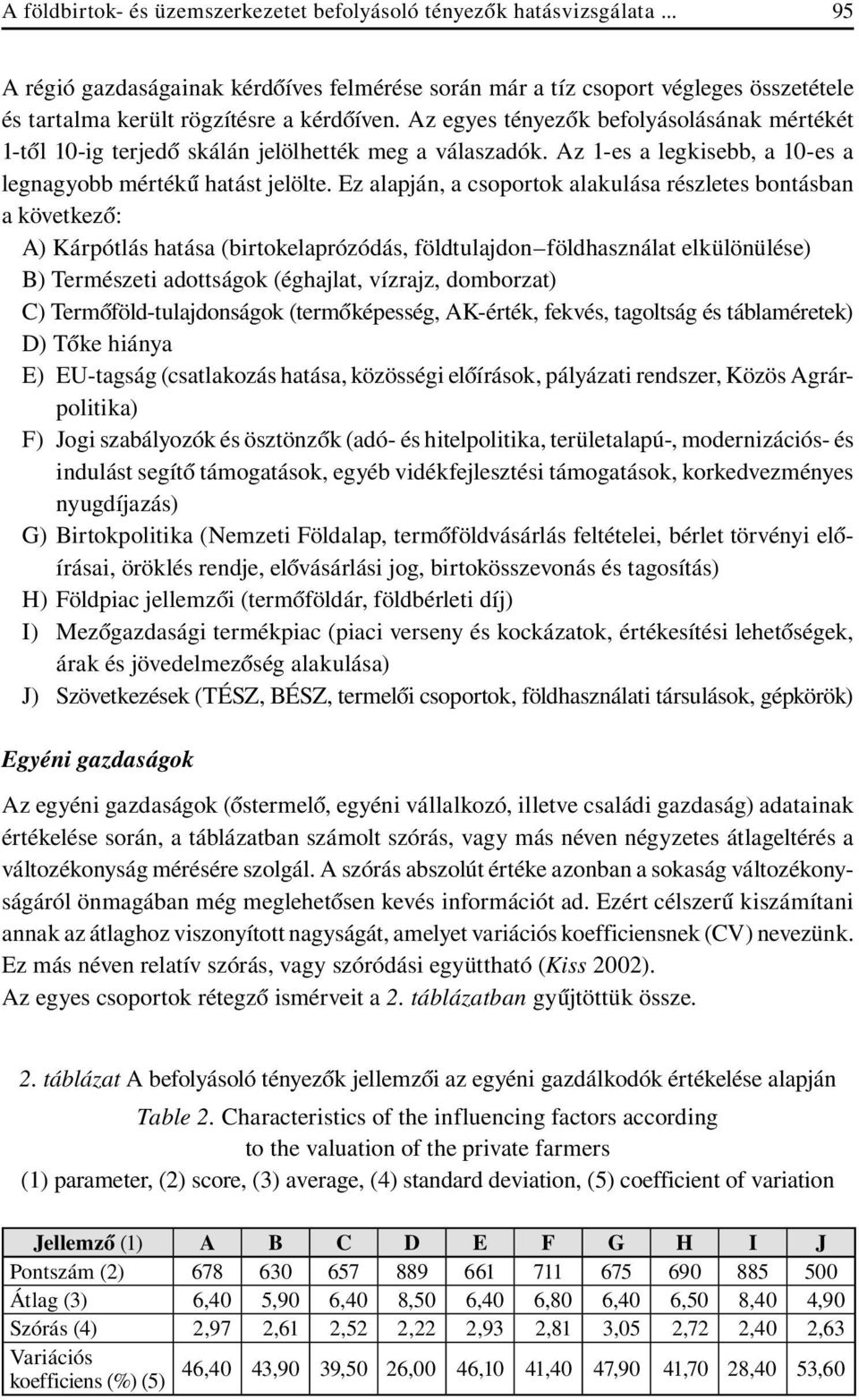 A földbirtok- és üzemszerkezetet befolyásoló tényezők hatásvizsgálata ... 95

A régió gazdaságainak kérdőíves felmérése során már a tíz csoport végleges összetétele és tartalma került rögzítésre a kérdőíven. Az egyes tényezők befolyásolásának mértékét 1-től 10-ig terjedő skálán jelölhették meg a válaszadók. Az 1-es a legkisebb, a 10-es a legnagyobb mértékű hatást jelölte. Ez alapján, a csoportok alakulása részletes bontásban a következő:

A) Kárpótlás hatása (birtokelaprózódás, földtulajdon–földhasználat elkülönülése)
B) Természeti adottságok (éghajlat, vízrajz, domborzat)
C) Termőföld-tulajdonságok (termőképesség, AK-érték, fekvés, tagoltság és táblaméretek)
D) Tőke hiánya
E) EU-tagság (csatlakozás hatása, közösségi előírások, pályázati rendszer, Közös Agrárpolitika)
F) Jogi szabályozók és ösztönzők (adó- és hitelpolitika, területalapú-, modernizációs- és indulást segítő támogatások, egyéb vidékfejlesztési támogatások, korkedvezményes nyugdíjazás)
G) Birtokpolitika (Nemzeti Földalap, termőföldvásárlás feltételei, bérlet törvényi előírásai, öröklés rendje, elővásárlási jog, birtokösszevonás és tagosítás)
H) Földpiac jellemzői (termőföldár, földbérleti díj)
I) Mezőgazdasági termékpiac (piaci verseny és kockázatok, értékesítési lehetőségek, árak és jövedelmezőség alakulása)
J) Szövetkezések (TÉSZ, BÉSZ, termelői csoportok, földhasználati társulások, gépkörök)

Egyéni gazdaságok

Az egyéni gazdaságok (őstermelő, egyéni vállalkozó, illetve családi gazdaság) adatainak értékelése során, a táblázatban számolt szórás, vagy más néven négyzetes átlageltérés a változékonyság mérésére szolgál. A szórás abszolút értéke azonban a sokaság változékonyságáról önmagában még meglehetősen kevés információt ad. Ezért célszerű kiszámítani annak az átlaghoz viszonyított nagyságát, amelyet variációs koefficiensnek (CV) nevezünk. Ez más néven relatív szórás, vagy szóródási együttható (Kiss 2002).
Az egyes csoportok rétegző ismérveit a 2. táblázatban gyűjtöttük össze.

2. táblázat A befolyásoló tényezők jellemzői az egyéni gazdálkodók értékelése alapján

Table 2. Characteristics of the influencing factors according to the valuation of the private farmers
(1) parameter, (2) score, (3) average, (4) standard deviation, (5) coefficient of variation

| Jellemző (1) | A | B | C | D | E | F | G | H | I | J |
|---|---|---|---|---|---|---|---|---|---|---|
| Pontszám (2) | 678 | 630 | 657 | 889 | 661 | 711 | 675 | 690 | 885 | 500 |
| Átlag (3) | 6,40 | 5,90 | 6,40 | 8,50 | 6,40 | 6,80 | 6,40 | 6,50 | 8,40 | 4,90 |
| Szórás (4) | 2,97 | 2,61 | 2,52 | 2,22 | 2,93 | 2,81 | 3,05 | 2,72 | 2,40 | 2,63 |
| Variációs koefficiens (%) (5) | 46,40 | 43,90 | 39,50 | 26,00 | 46,10 | 41,40 | 47,90 | 41,70 | 28,40 | 53,60 |